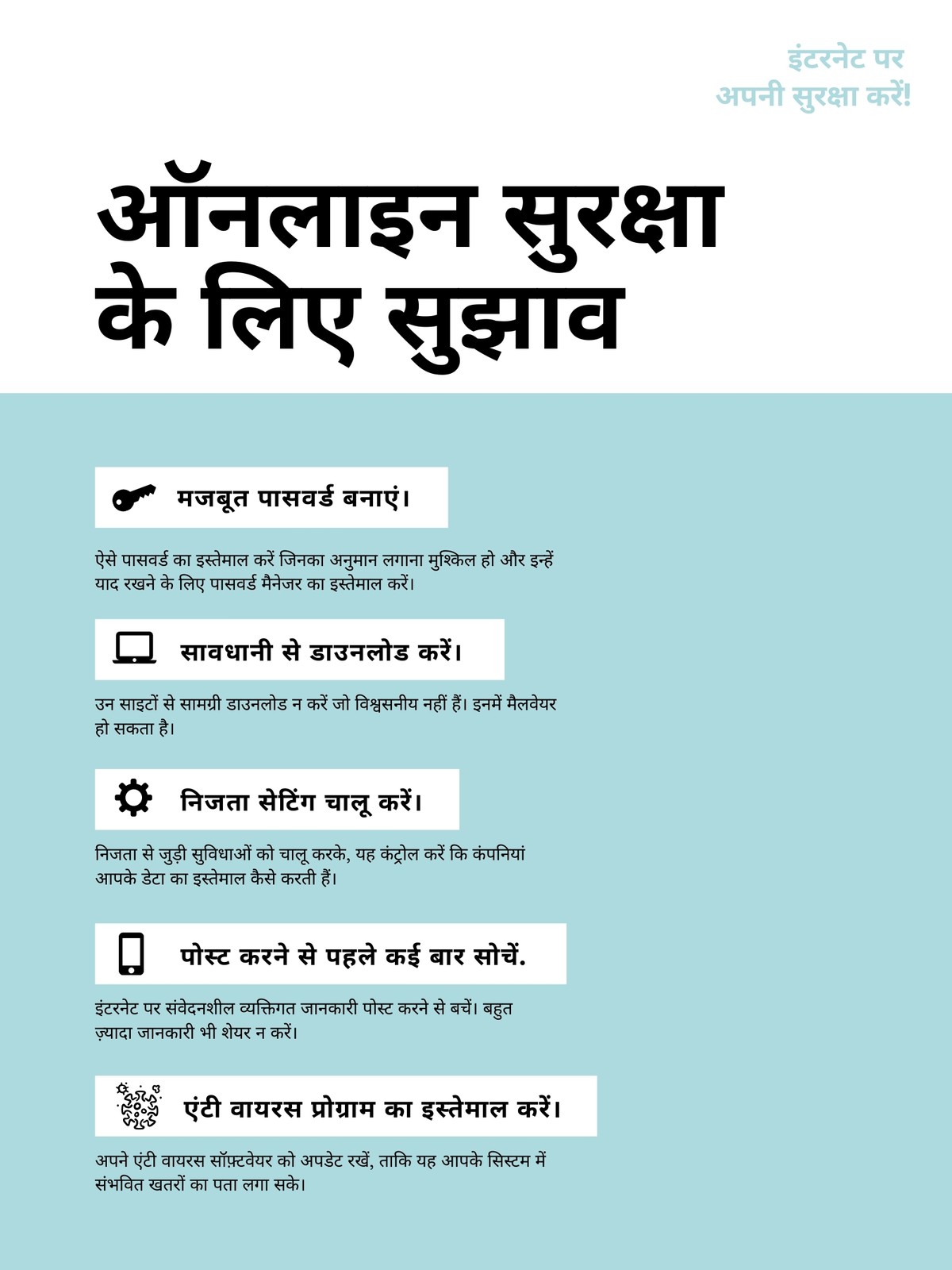 इंटरनेट पर
अपनी सुरक्षा करें!

ऑनलाइन सुरक्षा के लिए सुझाव

मजबूत पासवर्ड बनाएं।

ऐसे पासवर्ड का इस्तेमाल करें जिनका अनुमान लगाना मुश्किल हो और इन्हें याद रखने के लिए पासवर्ड मैनेजर का इस्तेमाल करें।

सावधानी से डाउनलोड करें।

उन साइटों से सामग्री डाउनलोड न करें जो विश्वसनीय नहीं हैं। इनमें मैलवेयर हो सकता है।

निजता सेटिंग चालू करें।

निजता से जुड़ी सुविधाओं को चालू करके, यह कंट्रोल करें कि कंपनियां आपके डेटा का इस्तेमाल कैसे करती हैं।

पोस्ट करने से पहले कई बार सोचें.

इंटरनेट पर संवेदनशील व्यक्तिगत जानकारी पोस्ट करने से बचें। बहुत ज़्यादा जानकारी भी शेयर न करें।

एंटी वायरस प्रोग्राम का इस्तेमाल करें।

अपने एंटी वायरस सॉफ़्टवेयर को अपडेट रखें, ताकि यह आपके सिस्टम में संभवित खतरों का पता लगा सके।